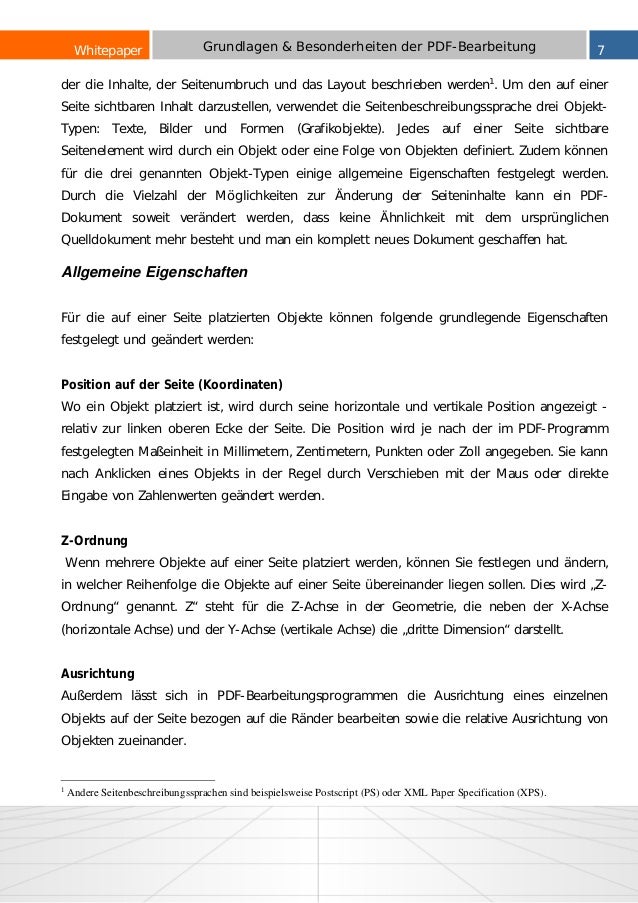 Whitepaper

Grundlagen & Besonderheiten der PDF-Bearbeitung

7

der die Inhalte, der Seitenumbruch und das Layout beschrieben werden$^1$. Um den auf einer Seite sichtbaren Inhalt darzustellen, verwendet die Seitenbeschreibungssprache drei Objekt-Typen: Texte, Bilder und Formen (Grafikobjekte). Jedes auf einer Seite sichtbare Seitenelement wird durch ein Objekt oder eine Folge von Objekten definiert. Zudem können für die drei genannten Objekt-Typen einige allgemeine Eigenschaften festgelegt werden. Durch die Vielzahl der Möglichkeiten zur Änderung der Seiteninhalte kann ein PDF-Dokument soweit verändert werden, dass keine Ähnlichkeit mit dem ursprünglichen Quelldokument mehr besteht und man ein komplett neues Dokument geschaffen hat.

Allgemeine Eigenschaften

Für die auf einer Seite platzierten Objekte können folgende grundlegende Eigenschaften festgelegt und geändert werden:

Position auf der Seite (Koordinaten)
Wo ein Objekt platziert ist, wird durch seine horizontale und vertikale Position angezeigt - relativ zur linken oberen Ecke der Seite. Die Position wird je nach der im PDF-Programm festgelegten Maßeinheit in Millimetern, Zentimetern, Punkten oder Zoll angegeben. Sie kann nach Anklicken eines Objekts in der Regel durch Verschieben mit der Maus oder direkte Eingabe von Zahlenwerten geändert werden.

Z-Ordnung
Wenn mehrere Objekte auf einer Seite platziert werden, können Sie festlegen und ändern, in welcher Reihenfolge die Objekte auf einer Seite übereinander liegen sollen. Dies wird „Z-Ordnung“ genannt. Z“ steht für die Z-Achse in der Geometrie, die neben der X-Achse (horizontale Achse) und der Y-Achse (vertikale Achse) die „dritte Dimension“ darstellt.

Ausrichtung
Außerdem lässt sich in PDF-Bearbeitungsprogrammen die Ausrichtung eines einzelnen Objekts auf der Seite bezogen auf die Ränder bearbeiten sowie die relative Ausrichtung von Objekten zueinander.

$^1$ Andere Seitenbeschreibungssprachen sind beispielsweise Postscript (PS) oder XML Paper Specification (XPS).